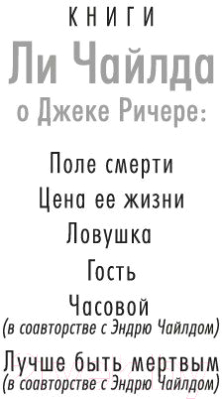 КНИГИ
Ли Чайлда
о Джеке Ричере:

Поле смерти
Цена ее жизни
Ловушка
Гость
Часовой
(в соавторстве с Эндрю Чайлдом)
Лучше быть мертвым
(в соавторстве с Эндрю Чайлдом)